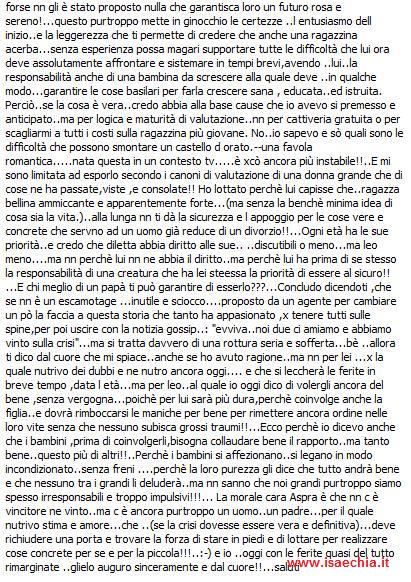 forse nn gli è stato proposto nulla che garantisca loro un futuro rosa e sereno!...questo purtroppo mette in ginocchio le certezze ..l entusiasmo dell inizio..e la leggerezza che ti permette di credere che anche una ragazzina acerba...senza esperienza possa magari supportare tutte le difficoltà che lui ora deve assolutamente affrontare e sistemare in tempi brevi,avendo ..lui..la responsabilità anche di una bambina da screscere alla quale deve ..in qualche modo...garantire le cose basilari per farla crescere sana , educata..ed istruita. Perciò..se la cosa è vera..credo abbia alla base cause che io avevo si premesso e anticipato..ma per logica e maturità di valutazione..nn per cattiveria gratuita o per scagliarmi a tutti i costi sulla ragazzina più giovane. No..io sapevo e sò quali sono le difficoltà che possono smontare un castello d orato.--una favola romantica.....nata questa in un contesto tv.....è xcò ancora più instabile!!..E mi sono limitata ad esporlo secondo i canoni di valutazione di una donna grande che di cose ne ha passate,viste ,e consolate!! Ho lottato perchè lui capisse che..ragazza bellina ammiccante e apparentemente forte...(ma senza la benchè minima idea di cosa sia la vita.)..alla lunga nn ti dà la sicurezza e l appoggio per le cose vere e concrete che servno ad un uomo già reduce di un divorzio!!...Ogni età ha le sue priorità..e credo che diletta abbia diritto alle sue.. ..discutibili o meno...ma leo meno....ma nn perchè lui nn ne abbia il diritto..ma perchè lui ha prima di se stesso la responsabilità di una creatura che ha lei steessa la priorità di essere al sicuro!! ...E chi meglio di un papà ti può garantire di esserlo???...Concludo dicendoti ,che se nn è un escamotage ...inutile e sciocco....proposto da un agente per cambiare un pò la faccia a questa storia che tanto ha appasionato ,x tenere tutti sulle spine,per poi uscire con la notizia gossip..: "evviva..noi due ci amiamo e abbiamo vinto sulla crisi"...ma si tratta davvero di una rottura seria e sofferta...bè ..allora ti dico dal cuore che mi spiace..anche se ho avuto ragione..ma nn per lei ...x la quale nutrivo dei dubbi e ne nutro ancora oggi.... e che si leccherà le ferite in breve tempo ,data l età...ma per leo..al quale io oggi dico di volergli ancora del bene ,senza vergogna...poichè per lui sarà più dura,perchè coinvolge anche la figlia..e dovrà rimboccarsi le maniche per bene per rimettere ancora ordine nelle loro vite senza che nessuno subisca grossi traumi!!...Ecco perchè io dicevo anche che i bambini ,prima di coinvolgerli,bisogna collaudare bene il rapporto..ma tanto bene..questo più di altri!!..Perchè i bambini si affezionano..si legano in modo incondizionato..senza freni ....perchè la loro purezza gli dice che tutto andrà bene e che nessuno tra i grandi li deluderà..ma nn sanno che noi grandi purtroppo siamo spesso irresponsabili e troppo impulsivi!!!... La morale cara Aspra è che nn c è vincitore ne vinto..ma c è ancora purtroppo un uomo..un padre...per il quale nutrivo stima e amore...che ..(se la crisi dovesse essere vera e definitiva)...deve richiudere una porta e trovare la forza di stare in piedi e di lottare per realizzare cose concrete per se e per la piccola!!!..:-) e io ..oggi con le ferite quasi del tutto rimarginate ..glielo auguro sinceramente e dal cuore!!...saluti

www.isaechia.it